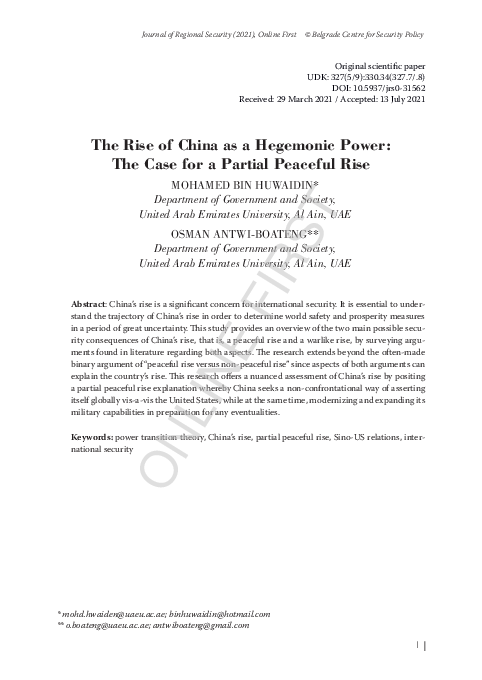 Journal of Regional Security (2021), Online First © Belgrade Centre for Security Policy

Original scientific paper
UDK: 327(5/9):330.34(327.7/.8)
DOI: 10.5937/jrs0-31562
Received: 29 March 2021 / Accepted: 13 July 2021

The Rise of China as a Hegemonic Power: The Case for a Partial Peaceful Rise

MOHAMED BIN HUWAIDIN*
Department of Government and Society, United Arab Emirates University, Al Ain, UAE

OSMAN ANTWI-BOATENG**
Department of Government and Society, United Arab Emirates University, Al Ain, UAE

ONLINE FIRST

Abstract: China's rise is a significant concern for international security. It is essential to understand the trajectory of China's rise in order to determine world safety and prosperity measures in a period of great uncertainty. This study provides an overview of the two main possible security consequences of China's rise, that is, a peaceful rise and a warlike rise, by surveying arguments found in literature regarding both aspects. The research extends beyond the often-made binary argument of "peaceful rise versus non-peaceful rise" since aspects of both arguments can explain the country's rise. This research offers a nuanced assessment of China's rise by positing a partial peaceful rise explanation whereby China seeks a non-confrontational way of asserting itself globally vis-a-vis the United States, while at the same time, modernizing and expanding its military capabilities in preparation for any eventualities.

Keywords: power transition theory, China's rise, partial peaceful rise, Sino-US relations, international security

* mohd.hwaiden@uaeu.ac.ae; binhuwaidin@hotmail.com
** o.boateng@uaeu.ac.ae; antwiboateng@gmail.com

1